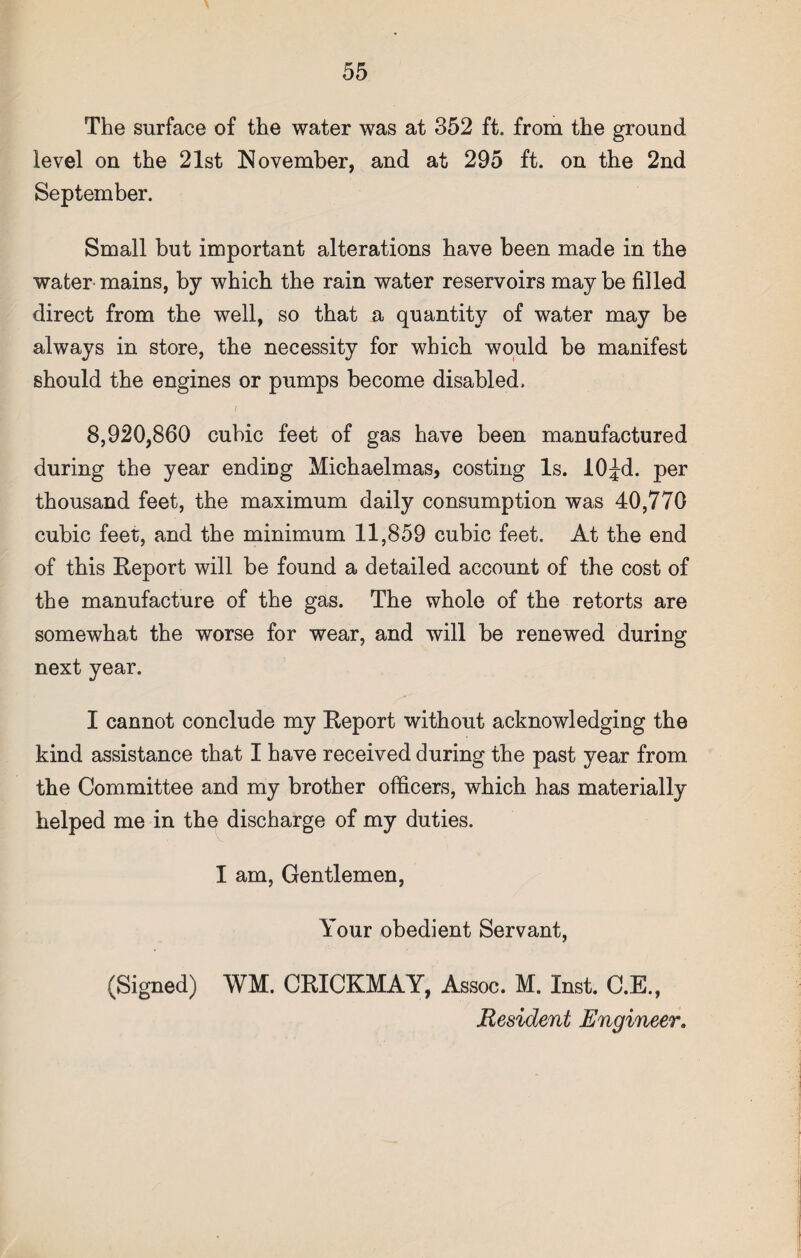 55

The surface of the water was at 352 ft. from the ground level on the 21st November, and at 295 ft. on the 2nd September.

Small but important alterations have been made in the water mains, by which the rain water reservoirs may be filled direct from the well, so that a quantity of water may be always in store, the necessity for which would be manifest should the engines or pumps become disabled.

8,920,860 cubic feet of gas have been manufactured during the year ending Michaelmas, costing 1s. $10\frac{1}{4}$d. per thousand feet, the maximum daily consumption was 40,770 cubic feet, and the minimum 11,859 cubic feet. At the end of this Report will be found a detailed account of the cost of the manufacture of the gas. The whole of the retorts are somewhat the worse for wear, and will be renewed during next year.

I cannot conclude my Report without acknowledging the kind assistance that I have received during the past year from the Committee and my brother officers, which has materially helped me in the discharge of my duties.

I am, Gentlemen,

Your obedient Servant,

(Signed) WM. CRICKMAY, Assoc. M. Inst. C.E., Resident Engineer.